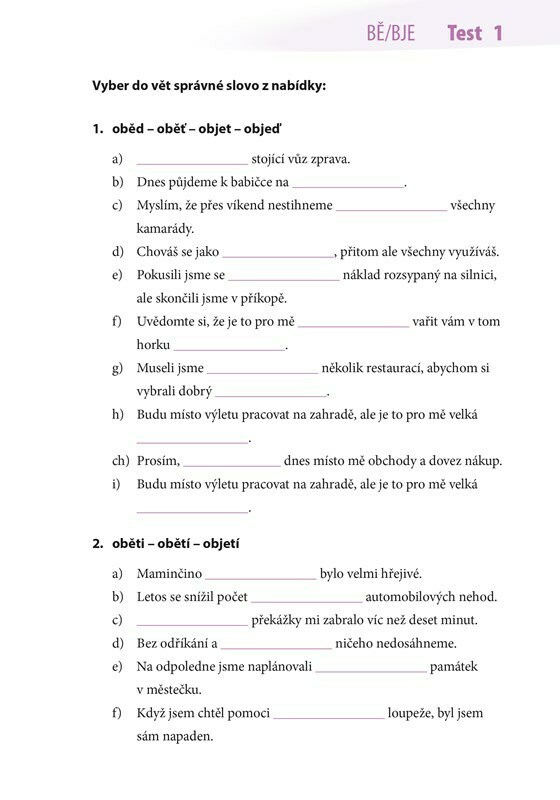 BĚ/BJE Test 1

Vyber do vět správné slovo z nabídky:

1. oběd – oběť – objet – objeď

a) ________________ stojící vůz zprava.

b) Dnes půjdeme k babičce na ________________.

c) Myslím, že přes víkend nestihneme ________________ všechny kamarády.

d) Chováš se jako ________________, přitom ale všechny využíváš.

e) Pokusili jsme se ________________ náklad rozsypaný na silnici, ale skončili jsme v příkopě.

f) Uvědomte si, že je to pro mě ________________ vařit vám v tom horku ________________.

g) Museli jsme ________________ několik restaurací, abychom si vybrali dobrý ________________.

h) Budu místo výletu pracovat na zahradě, ale je to pro mě velká ________________.

ch) Prosím, ______________ dnes místo mě obchody a dovez nákup.

i) Budu místo výletu pracovat na zahradě, ale je to pro mě velká ________________.

2. oběti – obětí – objetí

a) Maminčino ________________ bylo velmi hřejivé.

b) Letos se snížil počet ________________ automobilových nehod.

c) ________________ překážky mi zabralo víc než deset minut.

d) Bez odříkání a ________________ ničeho nedosáhneme.

e) Na odpoledne jsme naplánovali ________________ památek v městečku.

f) Když jsem chtěl pomoci ________________ loupeže, byl jsem sám napaden.